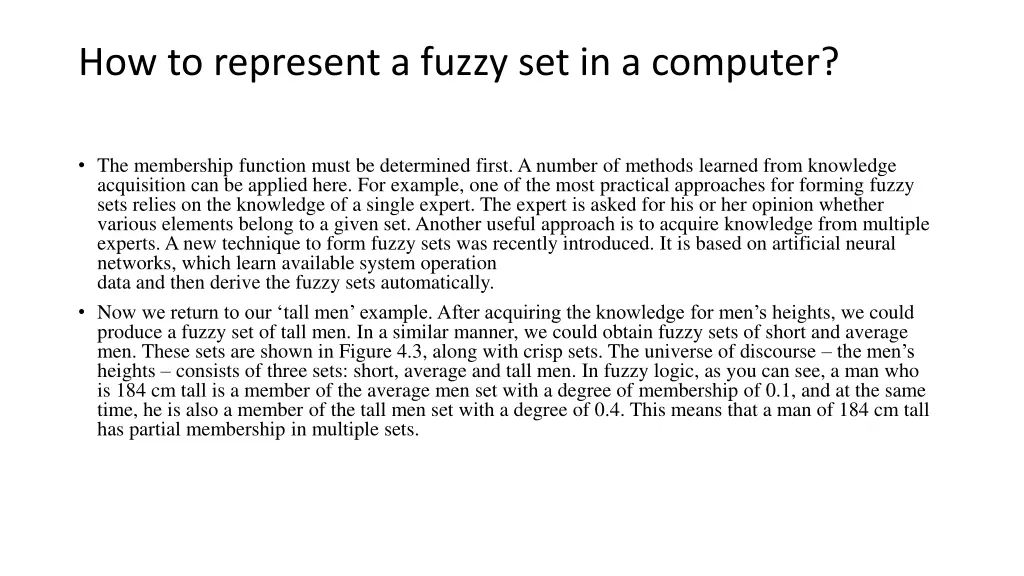 How to represent a fuzzy set in a computer?

• The membership function must be determined first. A number of methods learned from knowledge acquisition can be applied here. For example, one of the most practical approaches for forming fuzzy sets relies on the knowledge of a single expert. The expert is asked for his or her opinion whether various elements belong to a given set. Another useful approach is to acquire knowledge from multiple experts. A new technique to form fuzzy sets was recently introduced. It is based on artificial neural networks, which learn available system operation data and then derive the fuzzy sets automatically.

• Now we return to our ‘tall men’ example. After acquiring the knowledge for men’s heights, we could produce a fuzzy set of tall men. In a similar manner, we could obtain fuzzy sets of short and average men. These sets are shown in Figure 4.3, along with crisp sets. The universe of discourse – the men’s heights – consists of three sets: short, average and tall men. In fuzzy logic, as you can see, a man who is 184 cm tall is a member of the average men set with a degree of membership of 0.1, and at the same time, he is also a member of the tall men set with a degree of 0.4. This means that a man of 184 cm tall has partial membership in multiple sets.